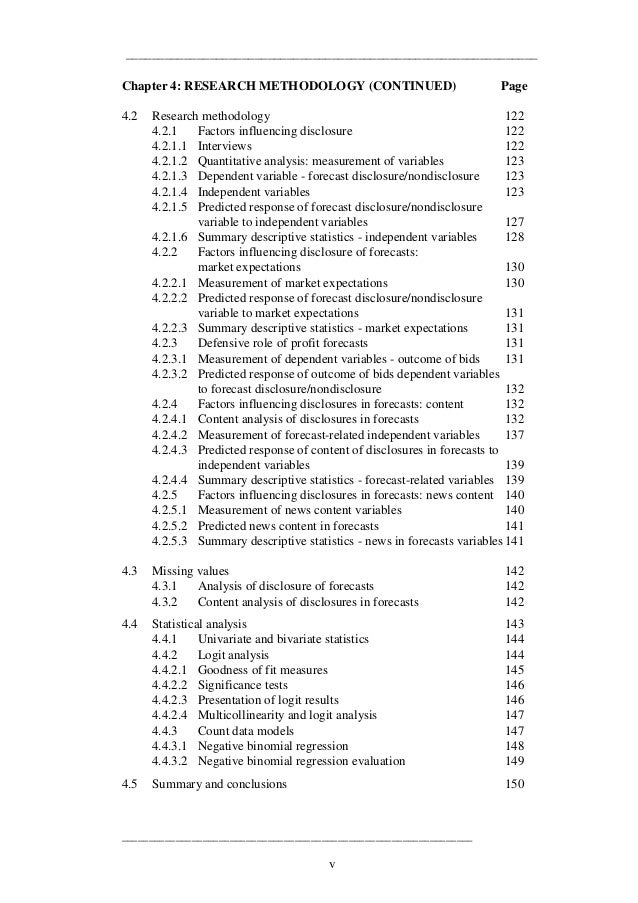 Chapter 4: RESEARCH METHODOLOGY (CONTINUED) Page

4.2 Research methodology 122
4.2.1 Factors influencing disclosure 122
4.2.1.1 Interviews 122
4.2.1.2 Quantitative analysis: measurement of variables 123
4.2.1.3 Dependent variable - forecast disclosure/nondisclosure 123
4.2.1.4 Independent variables 123
4.2.1.5 Predicted response of forecast disclosure/nondisclosure variable to independent variables 127
4.2.1.6 Summary descriptive statistics - independent variables 128
4.2.2 Factors influencing disclosure of forecasts: market expectations 130
4.2.2.1 Measurement of market expectations 130
4.2.2.2 Predicted response of forecast disclosure/nondisclosure variable to market expectations 131
4.2.2.3 Summary descriptive statistics - market expectations 131
4.2.3 Defensive role of profit forecasts 131
4.2.3.1 Measurement of dependent variables - outcome of bids 131
4.2.3.2 Predicted response of outcome of bids dependent variables to forecast disclosure/nondisclosure 132
4.2.4 Factors influencing disclosures in forecasts: content 132
4.2.4.1 Content analysis of disclosures in forecasts 132
4.2.4.2 Measurement of forecast-related independent variables 137
4.2.4.3 Predicted response of content of disclosures in forecasts to independent variables 139
4.2.4.4 Summary descriptive statistics - forecast-related variables 139
4.2.5 Factors influencing disclosures in forecasts: news content 140
4.2.5.1 Measurement of news content variables 140
4.2.5.2 Predicted news content in forecasts 141
4.2.5.3 Summary descriptive statistics - news in forecasts variables 141

4.3 Missing values 142
4.3.1 Analysis of disclosure of forecasts 142
4.3.2 Content analysis of disclosures in forecasts 142

4.4 Statistical analysis 143
4.4.1 Univariate and bivariate statistics 144
4.4.2 Logit analysis 144
4.4.2.1 Goodness of fit measures 145
4.4.2.2 Significance tests 146
4.4.2.3 Presentation of logit results 146
4.4.2.4 Multicollinearity and logit analysis 147
4.4.3 Count data models 147
4.4.3.1 Negative binomial regression 148
4.4.3.2 Negative binomial regression evaluation 149

4.5 Summary and conclusions 150

v